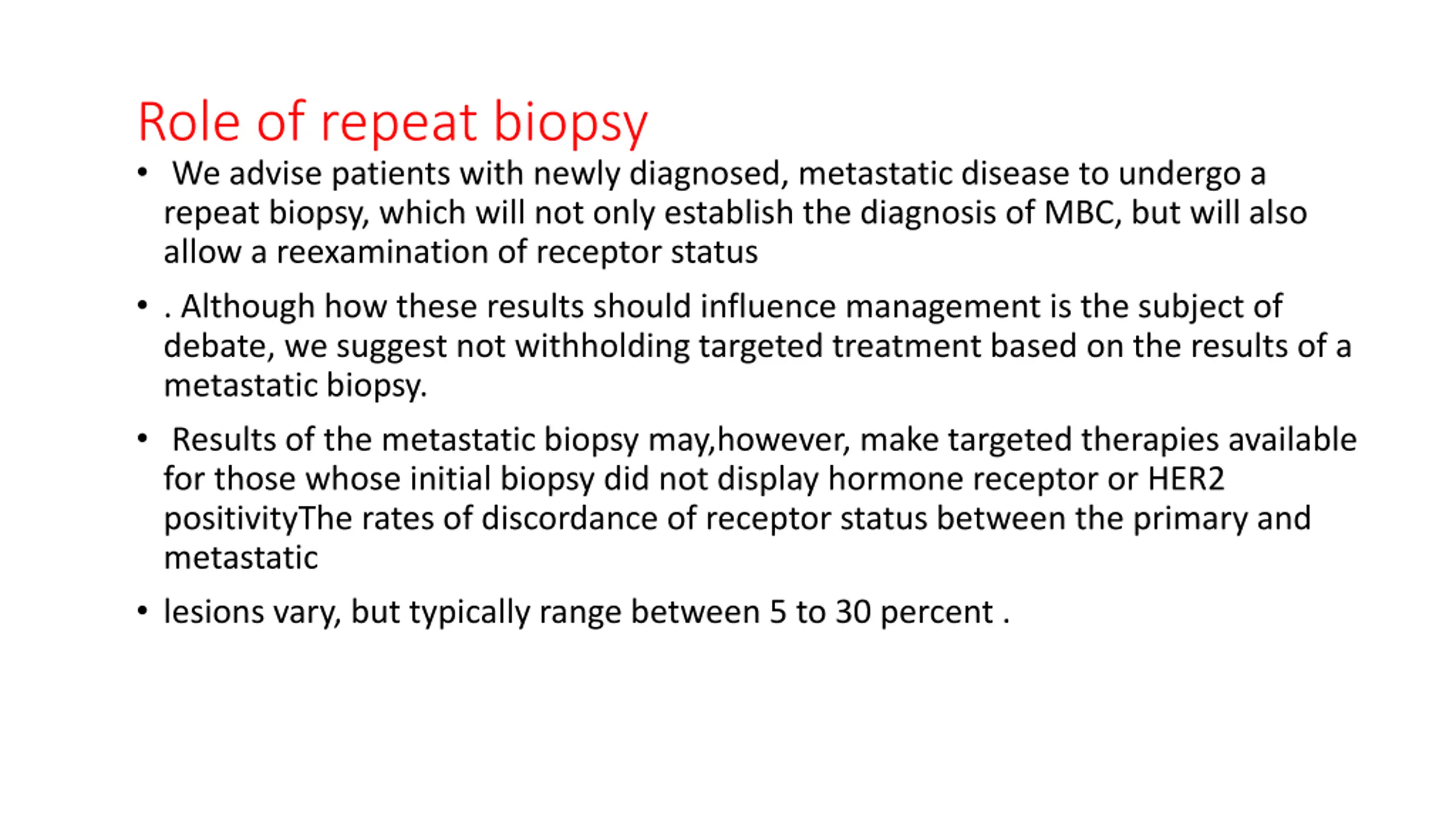 Role of repeat biopsy

• We advise patients with newly diagnosed, metastatic disease to undergo a repeat biopsy, which will not only establish the diagnosis of MBC, but will also allow a reexamination of receptor status

• . Although how these results should influence management is the subject of debate, we suggest not withholding targeted treatment based on the results of a metastatic biopsy.

• Results of the metastatic biopsy may,however, make targeted therapies available for those whose initial biopsy did not display hormone receptor or HER2 positivityThe rates of discordance of receptor status between the primary and metastatic

• lesions vary, but typically range between 5 to 30 percent .